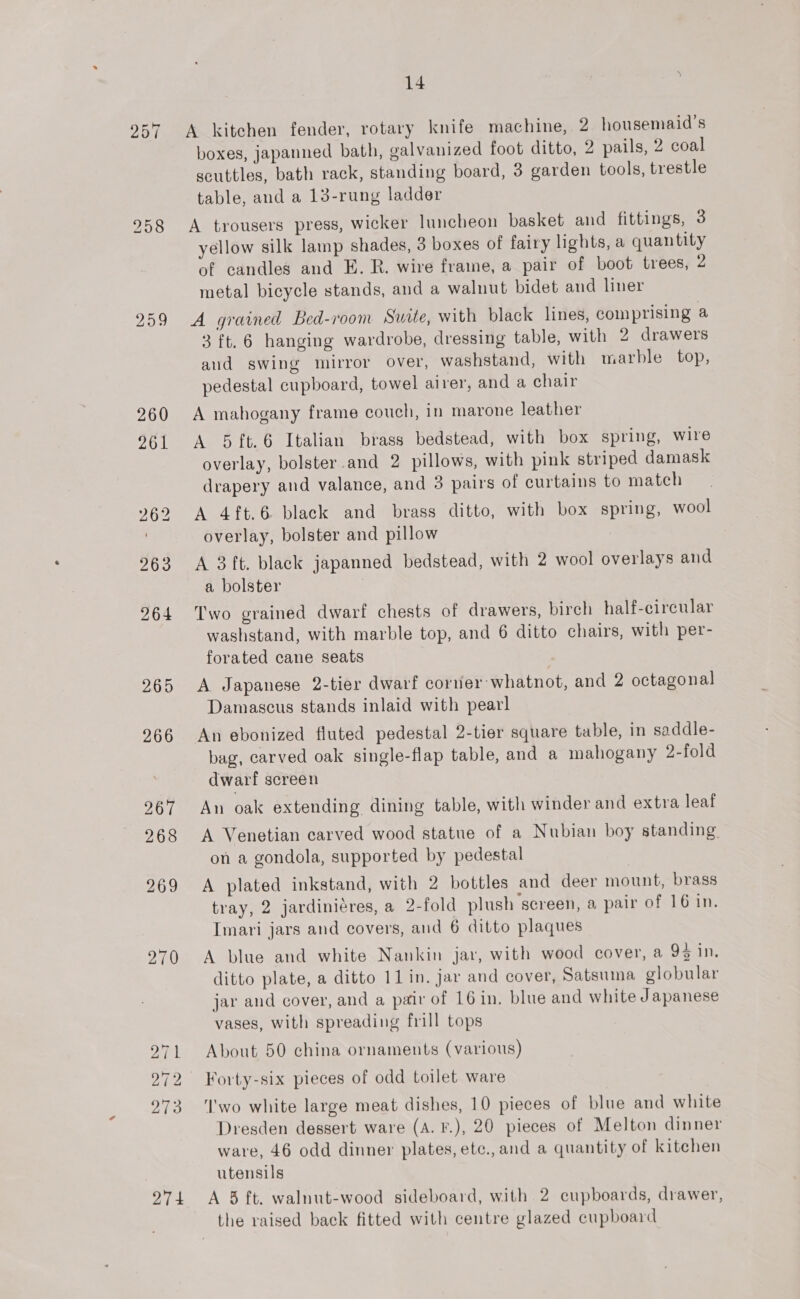 14

257 A kitchen fender, rotary knife machine, 2 housemaid's boxes, japanned bath, galvanized foot ditto, 2 pails, 2 coal scuttles, bath rack, standing board, 3 garden tools, trestle table, and a 13-rung ladder

258 A trousers press, wicker luncheon basket and fittings, 3 yellow silk lamp shades, 3 boxes of fairy lights, a quantity of candles and E. R. wire frame, a pair of boot trees, 2 metal bicycle stands, and a walnut bidet and liner

259 A grained Bed-room Suite, with black lines, comprising a 3 ft. 6 hanging wardrobe, dressing table, with 2 drawers and swing mirror over, washstand, with marble top, pedestal cupboard, towel airer, and a chair

260 A mahogany frame couch, in marone leather

261 A 5 ft. 6 Italian brass bedstead, with box spring, wire overlay, bolster and 2 pillows, with pink striped damask drapery and valance, and 3 pairs of curtains to match

262 A 4 ft. 6 black and brass ditto, with box spring, wool overlay, bolster and pillow

263 A 3 ft. black japanned bedstead, with 2 wool overlays and a bolster

264 Two grained dwarf chests of drawers, birch half-circular washstand, with marble top, and 6 ditto chairs, with perforated cane seats

265 A Japanese 2-tier dwarf corner whatnot, and 2 octagonal Damascus stands inlaid with pearl

266 An ebonized fluted pedestal 2-tier square table, in saddle-bag, carved oak single-flap table, and a mahogany 2-fold dwarf screen

267 An oak extending dining table, with winder and extra leaf

268 A Venetian carved wood statue of a Nubian boy standing on a gondola, supported by pedestal

269 A plated inkstand, with 2 bottles and deer mount, brass tray, 2 jardinières, a 2-fold plush screen, a pair of 16 in. Imari jars and covers, and 6 ditto plaques

270 A blue and white Nankin jar, with wood cover, a $9\frac{1}{2}$ in. ditto plate, a ditto 11 in. jar and cover, Satsuma globular jar and cover, and a pair of 16 in. blue and white Japanese vases, with spreading frill tops

271 About 50 china ornaments (various)

272 Forty-six pieces of odd toilet ware

273 Two white large meat dishes, 10 pieces of blue and white Dresden dessert ware (A. F.), 20 pieces of Melton dinner ware, 46 odd dinner plates, etc., and a quantity of kitchen utensils

274 A 5 ft. walnut-wood sideboard, with 2 cupboards, drawer, the raised back fitted with centre glazed cupboard